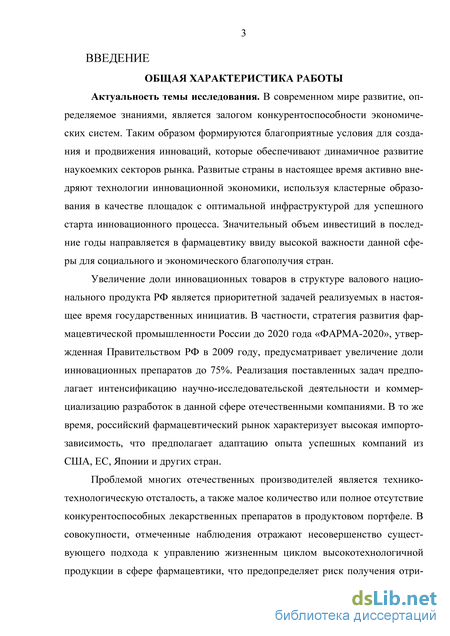 3

ВВЕДЕНИЕ

ОБЩАЯ ХАРАКТЕРИСТИКА РАБОТЫ

Актуальность темы исследования. В современном мире развитие, определяемое знаниями, является залогом конкурентоспособности экономических систем. Таким образом формируются благоприятные условия для создания и продвижения инноваций, которые обеспечивают динамичное развитие наукоемких секторов рынка. Развитые страны в настоящее время активно внедряют технологии инновационной экономики, используя кластерные образования в качестве площадок с оптимальной инфраструктурой для успешного старта инновационного процесса. Значительный объем инвестиций в последние годы направляется в фармацевтику ввиду высокой важности данной сферы для социального и экономического благополучия стран.

Увеличение доли инновационных товаров в структуре валового национального продукта РФ является приоритетной задачей реализуемых в настоящее время государственных инициатив. В частности, стратегия развития фармацевтической промышленности России до 2020 года «ФАРМА-2020», утвержденная Правительством РФ в 2009 году, предусматривает увеличение доли инновационных препаратов до 75%. Реализация поставленных задач предполагает интенсификацию научно-исследовательской деятельности и коммерциализацию разработок в данной сфере отечественными компаниями. В то же время, российский фармацевтический рынок характеризует высокая импортозависимость, что предполагает адаптацию опыта успешных компаний из США, ЕС, Японии и других стран.

Проблемой многих отечественных производителей является технико-технологическую отсталость, а также малое количество или полное отсутствие конкурентоспособных лекарственных препаратов в продуктовом портфеле. В совокупности, отмеченные наблюдения отражают несовершенство существующего подхода к управлению жизненным циклом высокотехнологичной продукции в сфере фармацевтики, что предопределяет риск получения отри-

dsLib.net
библиотека диссертаций